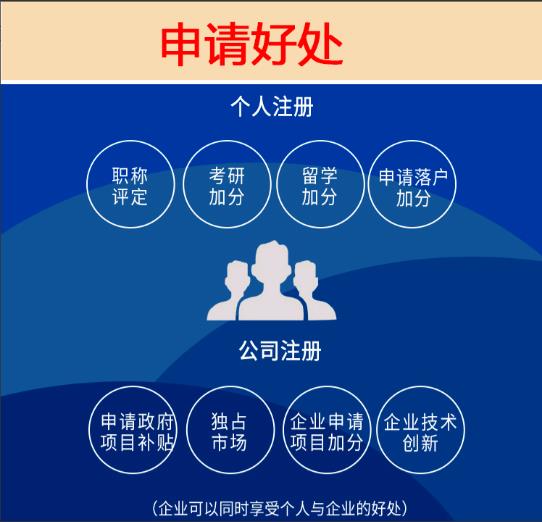 申请好处

个人注册

职称评定

考研加分

留学加分

申请落户加分

公司注册

申请政府项目补贴

独占市场

企业申请项目加分

企业技术创新

（企业可以同时享受个人与企业的好处）